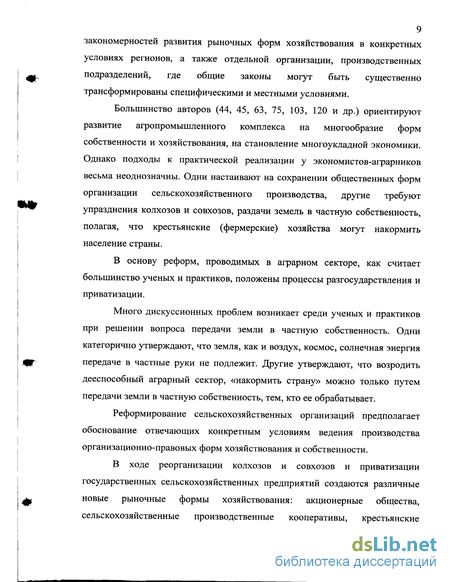 9

закономерностей развития рыночных форм хозяйствования в конкретных условиях регионов, а также отдельной организации, производственных подразделений, где общие законы могут быть существенно трансформированы специфическими и местными условиями.

Большинство авторов (44, 45, 63, 75, 103, 120 и др.) ориентируют развитие агропромышленного комплекса на многообразие форм собственности и хозяйствования, на становление многоукладной экономики. Однако подходы к практической реализации у экономистов-аграрников весьма неоднозначны. Одни настаивают на сохранении общественных форм организации сельскохозяйственного производства, другие требуют упразднения колхозов и совхозов, раздачи земель в частную собственность, полагая, что крестьянские (фермерские) хозяйства могут накормить население страны.

В основу реформ, проводимых в аграрном секторе, как считает большинство ученых и практиков, положены процессы разгосударствления и приватизации.

Много дискуссионных проблем возникает среди ученых и практиков при решении вопроса передачи земли в частную собственность. Одни категорично утверждают, что земля, как и воздух, космос, солнечная энергия передаче в частные руки не подлежит. Другие утверждают, что возродить дееспособный аграрный сектор, «накормить страну» можно только путем передачи земли в частную собственность, тем, кто ее обрабатывает.

Реформирование сельскохозяйственных организаций предполагает обоснование отвечающих конкретным условиям ведения производства организационно-правовых форм хозяйствования и собственности.

В ходе реорганизации колхозов и совхозов и приватизации государственных сельскохозяйственных предприятий создаются различные новые рыночные формы хозяйствования: акционерные общества, сельскохозяйственные производственные кооперативы, крестьянские

dsLib.net
библиотека диссертаций